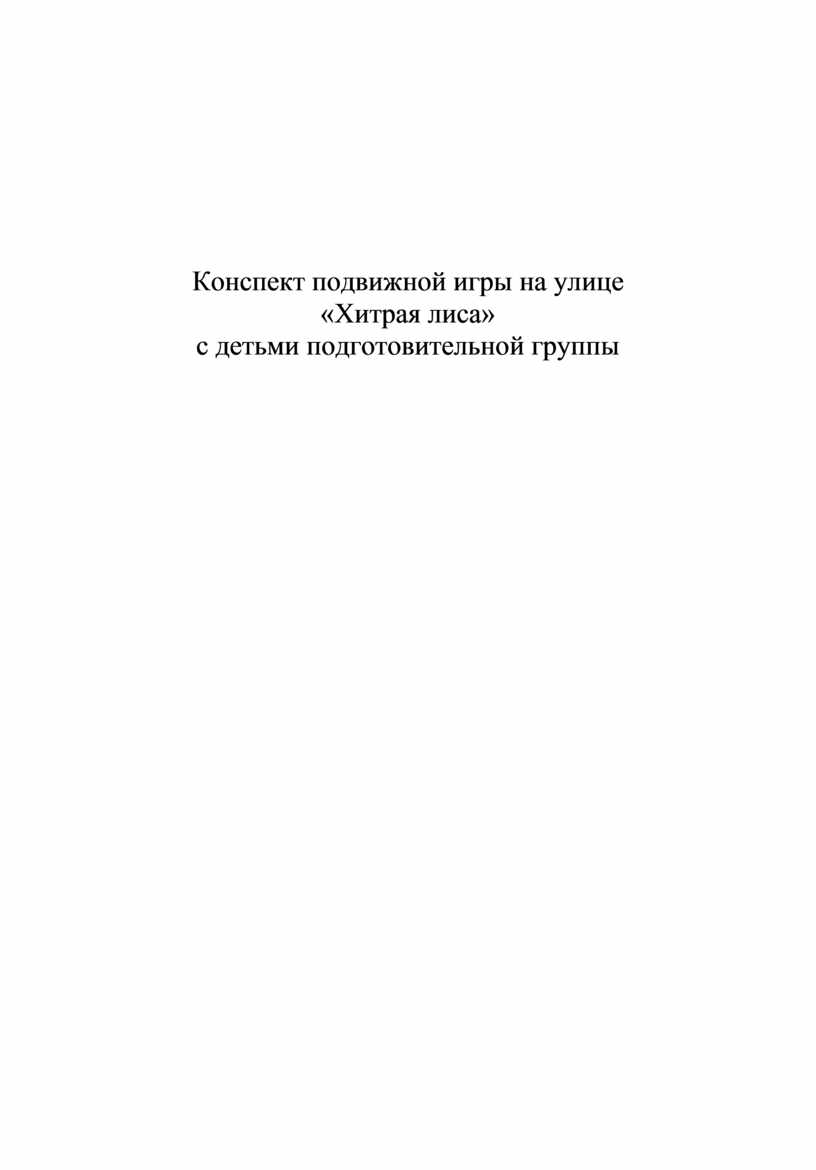 Конспект подвижной игры на улице
«Хитрая лиса»
с детьми подготовительной группы